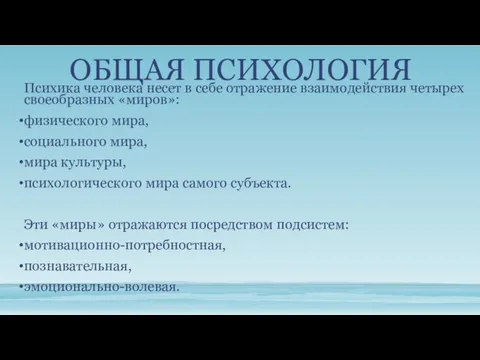 ОБЩАЯ ПСИХОЛОГИЯ

Психика человека несет в себе отражение взаимодействия четырех своеобразных «миров»:

•физического мира,

•социального мира,

•мира культуры,

•психологического мира самого субъекта.

Эти «миры» отражаются посредством подсистем:

•мотивационно-потребностная,

•познавательная,

•эмоционально-волевая.